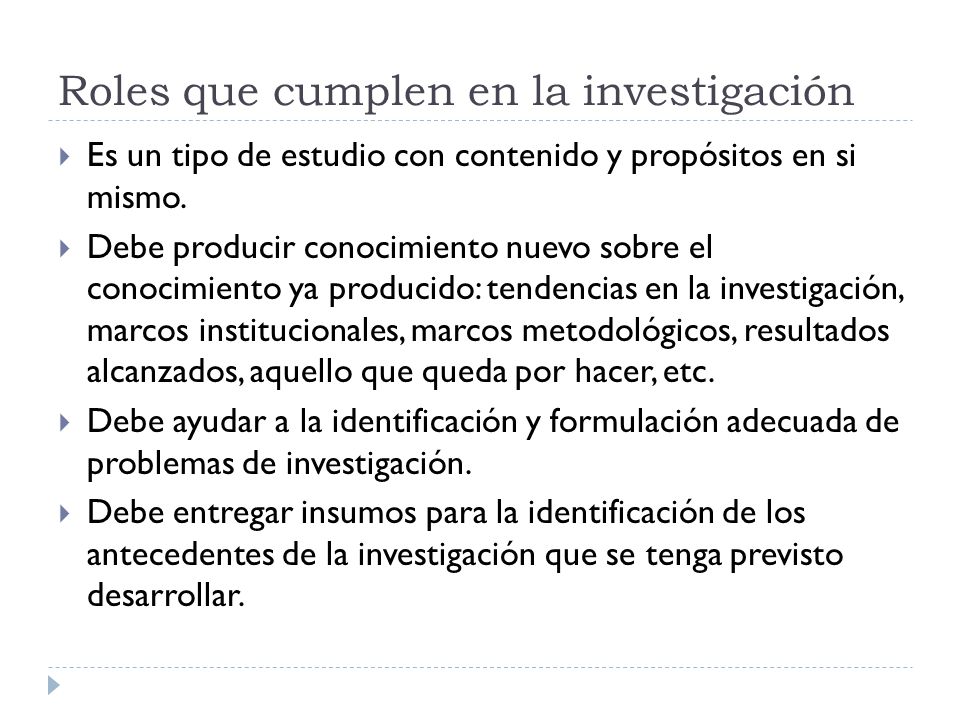 Roles que cumplen en la investigación

Es un tipo de estudio con contenido y propósitos en si mismo.

Debe producir conocimiento nuevo sobre el conocimiento ya producido: tendencias en la investigación, marcos institucionales, marcos metodológicos, resultados alcanzados, aquello que queda por hacer, etc.

Debe ayudar a la identificación y formulación adecuada de problemas de investigación.

Debe entregar insumos para la identificación de los antecedentes de la investigación que se tenga previsto desarrollar.